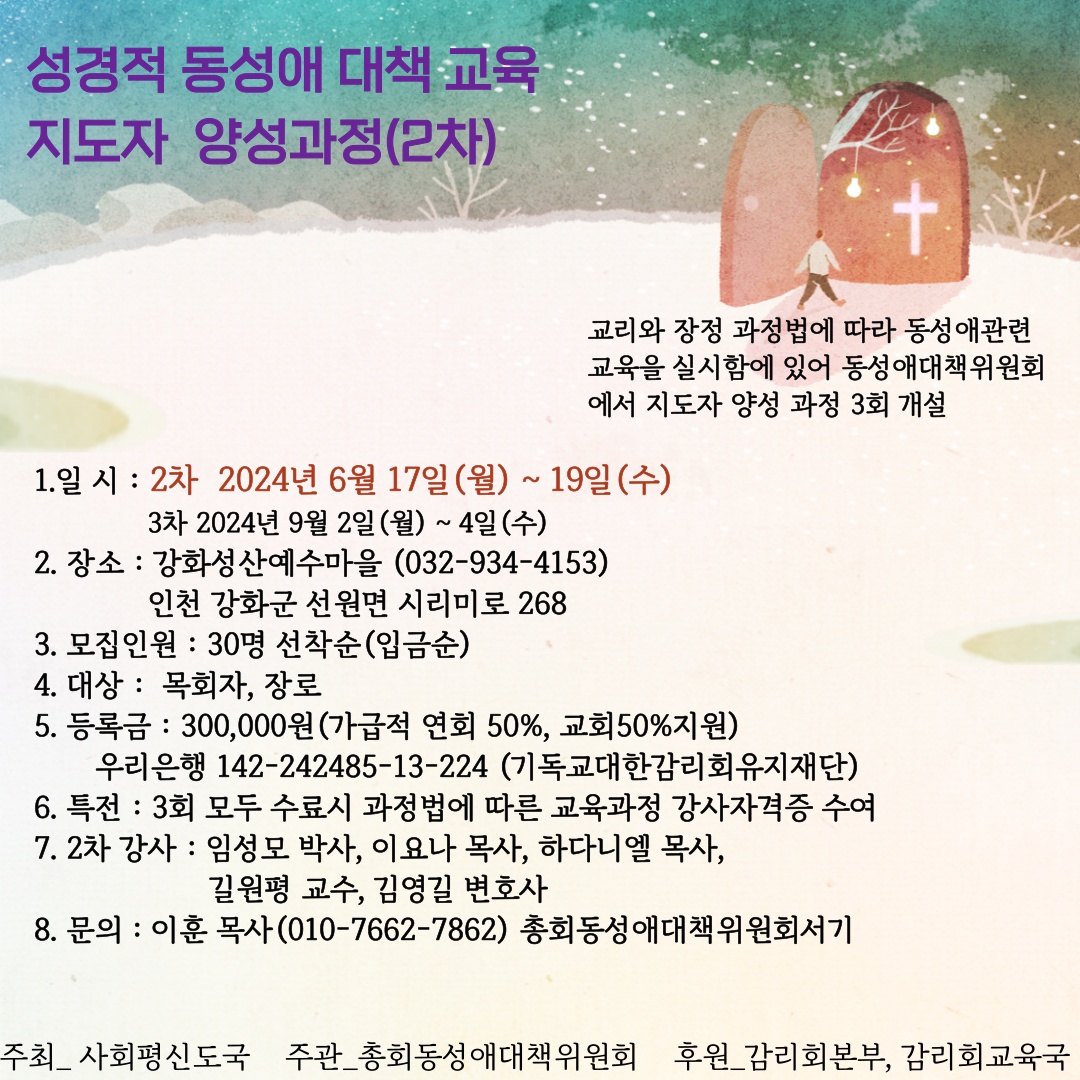 성경적 동성애 대책 교육
지도자 양성과정(2차)

교리와 장정 과정법에 따라 동성애관련 교육을 실시함에 있어 동성애대책위원회에서 지도자 양성 과정 3회 개설

1.일 시 : 2차 2024년 6월 17일(월) ~ 19일(수)
3차 2024년 9월 2일(월) ~ 4일(수)
2. 장소 : 강화성산예수마을 (032-934-4153)
인천 강화군 선원면 시리미로 268
3. 모집인원 : 30명 선착순(입금순)
4. 대상 : 목회자, 장로
5. 등록금 : 300,000원(가급적 연회 50%, 교회50%지원)
우리은행 142-242485-13-224 (기독교대한감리회유지재단)
6. 특전 : 3회 모두 수료시 과정법에 따른 교육과정 강사자격증 수여
7. 2차 강사 : 임성모 박사, 이요나 목사, 하다니엘 목사,
길원평 교수, 김영길 변호사
8. 문의 : 이훈 목사(010-7662-7862) 총회동성애대책위원회서기

주최_ 사회평신도국 주관_총회동성애대책위원회 후원_감리회본부, 감리회교육국